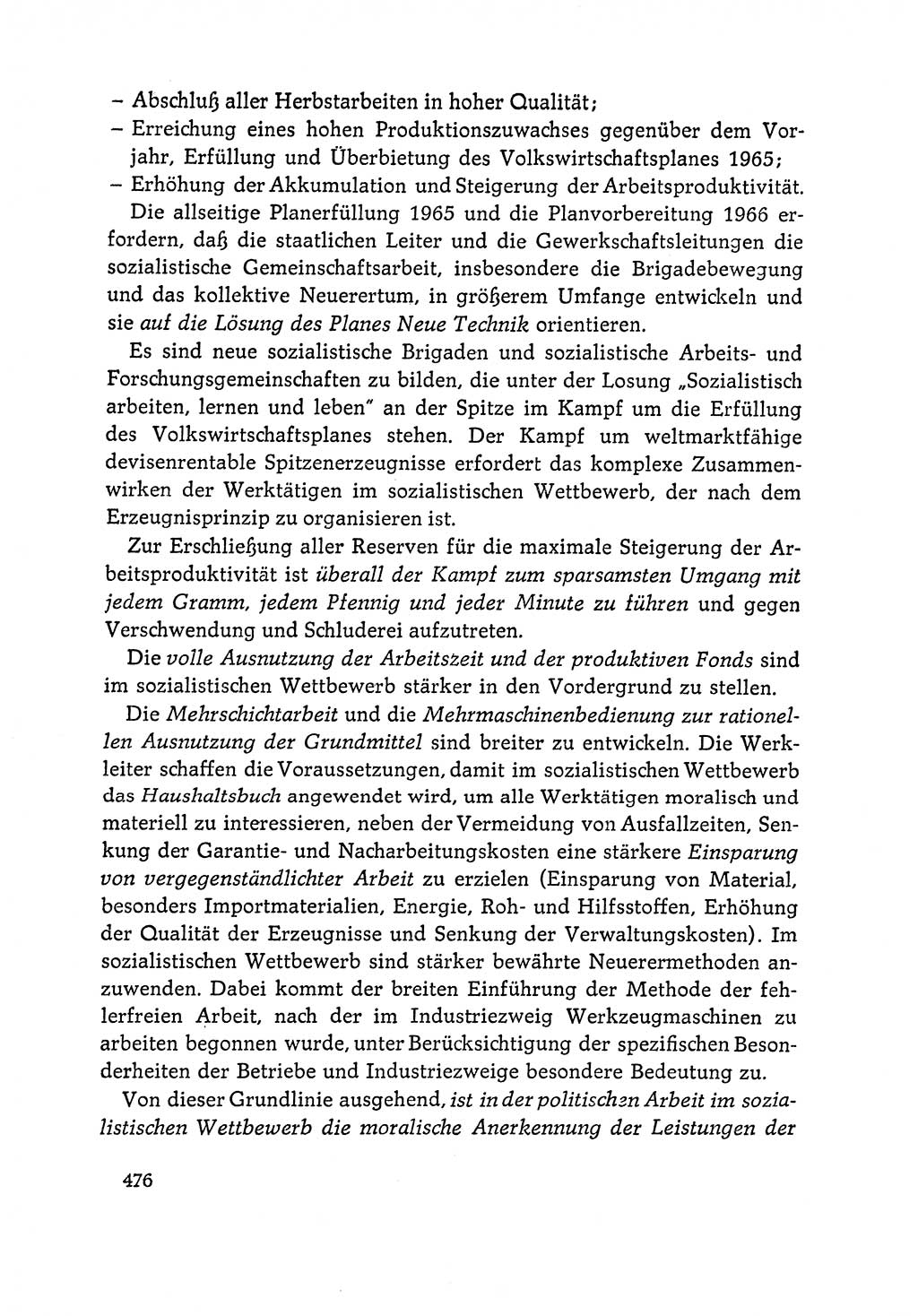 – Abschluß aller Herbstarbeiten in hoher Qualität;
– Erreichung eines hohen Produktionszuwachses gegenüber dem Vorjahr, Erfüllung und Überbietung des Volkswirtschaftsplanes 1965;
– Erhöhung der Akkumulation und Steigerung der Arbeitsproduktivität.

Die allseitige Planerfüllung 1965 und die Planvorbereitung 1966 erfordern, daß die staatlichen Leiter und die Gewerkschaftsleitungen die sozialistische Gemeinschaftsarbeit, insbesondere die Brigadebewegung und das kollektive Neuerertum, in größerem Umfange entwickeln und sie auf die Lösung des Planes Neue Technik orientieren.

Es sind neue sozialistische Brigaden und sozialistische Arbeits- und Forschungsgemeinschaften zu bilden, die unter der Losung „Sozialistisch arbeiten, lernen und leben" an der Spitze im Kampf um die Erfüllung des Volkswirtschaftsplanes stehen. Der Kampf um weltmarktfähige devisenrentable Spitzenerzeugnisse erfordert das komplexe Zusammenwirken der Werktätigen im sozialistischen Wettbewerb, der nach dem Erzeugnisprinzip zu organisieren ist.

Zur Erschließung aller Reserven für die maximale Steigerung der Arbeitsproduktivität ist überall der Kampf zum sparsamsten Umgang mit jedem Gramm, jedem Pfennig und jeder Minute zu führen und gegen Verschwendung und Schluderei aufzutreten.

Die volle Ausnutzung der Arbeitszeit und der produktiven Fonds sind im sozialistischen Wettbewerb stärker in den Vordergrund zu stellen.

Die Mehrschichtarbeit und die Mehrmaschinenbedienung zur rationellen Ausnutzung der Grundmittel sind breiter zu entwickeln. Die Werkleiter schaffen die Voraussetzungen, damit im sozialistischen Wettbewerb das Haushaltsbuch angewendet wird, um alle Werktätigen moralisch und materiell zu interessieren, neben der Vermeidung von Ausfallzeiten, Senkung der Garantie- und Nacharbeitungskosten eine stärkere Einsparung von vergegenständlichter Arbeit zu erzielen (Einsparung von Material, besonders Importmaterialien, Energie, Roh- und Hilfsstoffen, Erhöhung der Qualität der Erzeugnisse und Senkung der Verwaltungskosten). Im sozialistischen Wettbewerb sind stärker bewährte Neuerermethoden anzuwenden. Dabei kommt der breiten Einführung der Methode der fehlerfreien Arbeit, nach der im Industriezweig Werkzeugmaschinen zu arbeiten begonnen wurde, unter Berücksichtigung der spezifischen Besonderheiten der Betriebe und Industriezweige besondere Bedeutung zu.

Von dieser Grundlinie ausgehend, ist in der politischen Arbeit im sozialistischen Wettbewerb die moralische Anerkennung der Leistungen der

476